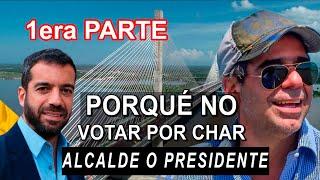 1era PARTE

PORQUÉ NO VOTAR POR CHAR

ALCALDE O PRESIDENTE